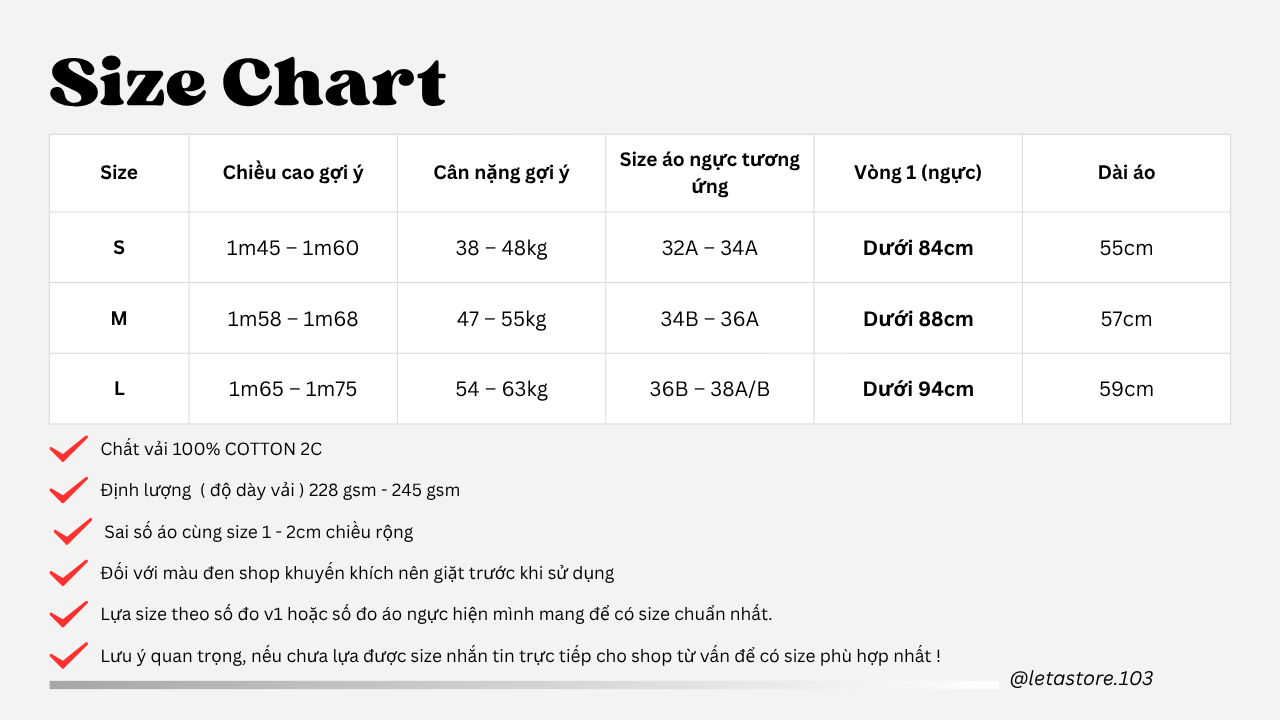 Size Chart

| Size | Chiều cao gợi ý | Cân nặng gợi ý | Size áo ngực tương ứng | Vòng 1 (ngực) | Dài áo |
|---|---|---|---|---|---|
| S | 1m45 – 1m60 | 38 – 48kg | 32A – 34A | Dưới 84cm | 55cm |
| M | 1m58 – 1m68 | 47 – 55kg | 34B – 36A | Dưới 88cm | 57cm |
| L | 1m65 – 1m75 | 54 – 63kg | 36B – 38A/B | Dưới 94cm | 59cm |

Chất vải 100% COTTON 2C

Định lượng ( độ dày vải ) 228 gsm - 245 gsm

Sai số áo cùng size 1 - 2cm chiều rộng

Đối với màu đen shop khuyến khích nên giặt trước khi sử dụng

Lựa size theo số đo v1 hoặc số đo áo ngực hiện mình mang để có size chuẩn nhất.

Lưu ý quan trọng, nếu chưa lựa được size nhắn tin trực tiếp cho shop từ vấn để có size phù hợp nhất !

@letastore.103